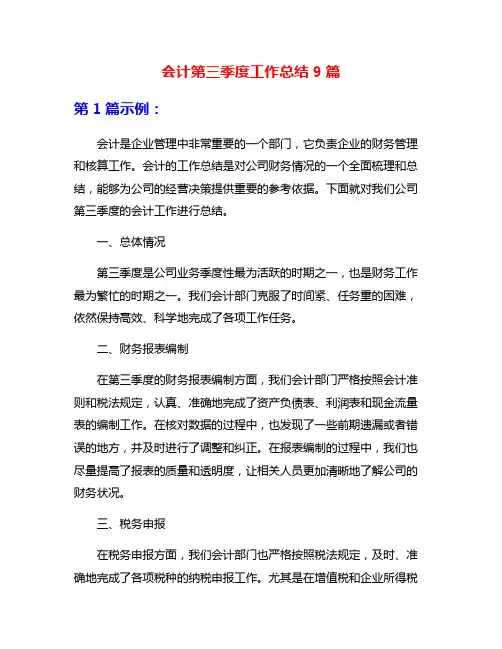 会计第三季度工作总结 9 篇

第 1 篇示例：

会计是企业管理中非常重要的一个部门，它负责企业的财务管理和核算工作。会计的工作总结是对公司财务情况的一个全面梳理和总结，能够为公司的经营决策提供重要的参考依据。下面就对我们公司第三季度的会计工作进行总结。

一、总体情况

第三季度是公司业务季度性最为活跃的时期之一，也是财务工作最为繁忙的时期之一。我们会计部门克服了时间紧、任务重的困难，依然保持高效、科学地完成了各项工作任务。

二、财务报表编制

在第三季度的财务报表编制方面，我们会计部门严格按照会计准则和税法规定，认真、准确地完成了资产负债表、利润表和现金流量表的编制工作。在核对数据的过程中，也发现了一些前期遗漏或者错误的地方，并及时进行了调整和纠正。在报表编制的过程中，我们也尽量提高了报表的质量和透明度，让相关人员更加清晰地了解公司的财务状况。

三、税务申报

在税务申报方面，我们会计部门也严格按照税法规定，及时、准确地完成了各项税种的纳税申报工作。尤其是在增值税和企业所得税